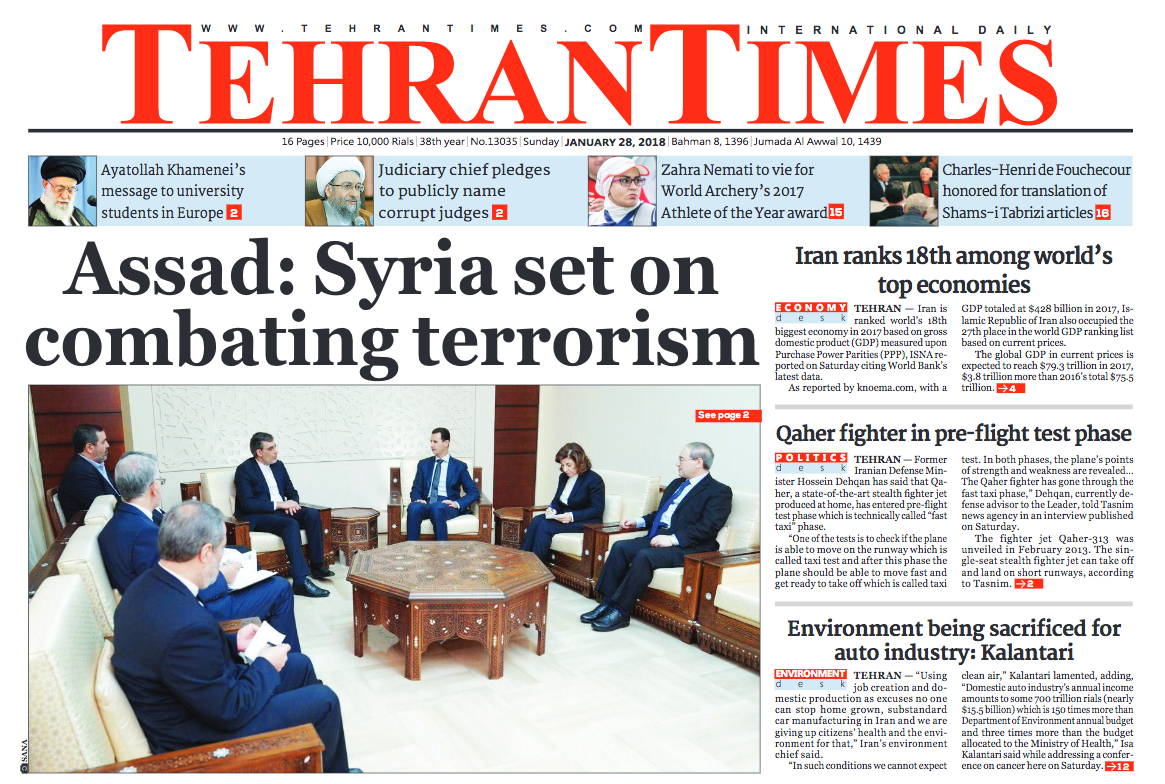 WWW.TEHRANTIMES.COM

INTERNATIONAL DAILY

TEHRAN TIMES

16 Pages | Price 10,000 Rials | 38th year | No.13035 | Sunday | JANUARY 28, 2018 | Bahman 8, 1396 | Jumada Al Awwal 10, 1439

Ayatollah Khamenei's message to university students in Europe 2

Judiciary chief pledges to publicly name corrupt judges 2

Zahra Nemati to vie for World Archery's 2017 Athlete of the Year award 15

Charles-Henri de Fouchecour honored for translation of Shams-i Tabrizi articles 16

Assad: Syria set on combating terrorism

See page 2

© SANA

Iran ranks 18th among world's top economies

ECONOMY desk TEHRAN — Iran is ranked world's 18th biggest economy in 2017 based on gross domestic product (GDP) measured upon Purchase Power Parities (PPP), ISNA reported on Saturday citing World Bank's latest data.

As reported by knoema.com, with a GDP totaled at $428 billion in 2017, Islamic Republic of Iran also occupied the 27th place in the world GDP ranking list based on current prices.

The global GDP in current prices is expected to reach $79.3 trillion in 2017, $3.8 trillion more than 2016's total $75.5 trillion. 4

Qaher fighter in pre-flight test phase

POLITICS desk TEHRAN — Former Iranian Defense Minister Hossein Dehqan has said that Qaher, a state-of-the-art stealth fighter jet produced at home, has entered pre-flight test phase which is technically called "fast taxi" phase.

"One of the tests is to check if the plane is able to move on the runway which is called taxi test and after this phase the plane should be able to move fast and get ready to take off which is called taxi test. In both phases, the plane's points of strength and weakness are revealed... The Qaher fighter has gone through the fast taxi phase," Dehqan, currently defense advisor to the Leader, told Tasnim news agency in an interview published on Saturday.

The fighter jet Qaher-313 was unveiled in February 2013. The single-seat stealth fighter jet can take off and land on short runways, according to Tasnim. 2

Environment being sacrificed for auto industry: Kalantari

ENVIRONMENT desk TEHRAN — "Using job creation and domestic production as excuses no one can stop home grown, substandard car manufacturing in Iran and we are giving up citizens' health and the environment for that," Iran's environment chief said.

"In such conditions we cannot expect clean air," Kalantari lamented, adding, "Domestic auto industry's annual income amounts to some 700 trillion rials (nearly $15.5 billion) which is 150 times more than Department of Environment annual budget and three times more than the budget allocated to the Ministry of Health," Isa Kalantari said while addressing a conference on cancer here on Saturday. 12